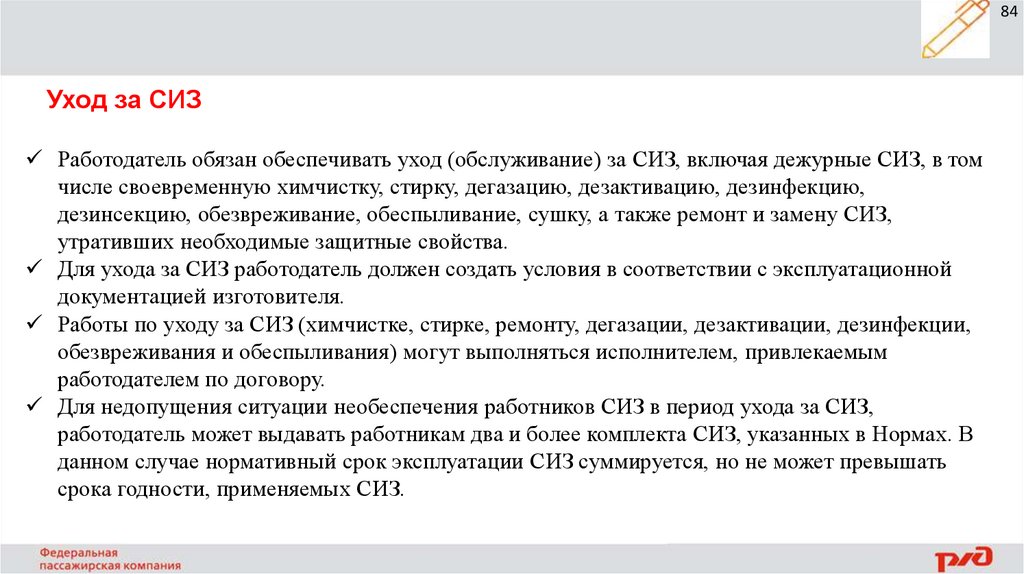 84

Уход за СИЗ

✓ Работодатель обязан обеспечивать уход (обслуживание) за СИЗ, включая дежурные СИЗ, в том числе своевременную химчистку, стирку, дегазацию, дезактивацию, дезинфекцию, дезинсекцию, обезвреживание, обеспыливание, сушку, а также ремонт и замену СИЗ, утративших необходимые защитные свойства.
✓ Для ухода за СИЗ работодатель должен создать условия в соответствии с эксплуатационной документацией изготовителя.
✓ Работы по уходу за СИЗ (химчистке, стирке, ремонту, дегазации, дезактивации, дезинфекции, обезвреживания и обеспыливания) могут выполняться исполнителем, привлекаемым работодателем по договору.
✓ Для недопущения ситуации необеспечения работников СИЗ в период ухода за СИЗ, работодатель может выдавать работникам два и более комплекта СИЗ, указанных в Нормах. В данном случае нормативный срок эксплуатации СИЗ суммируется, но не может превышать срока годности, применяемых СИЗ.

Федеральная пассажирская компания

РЖД